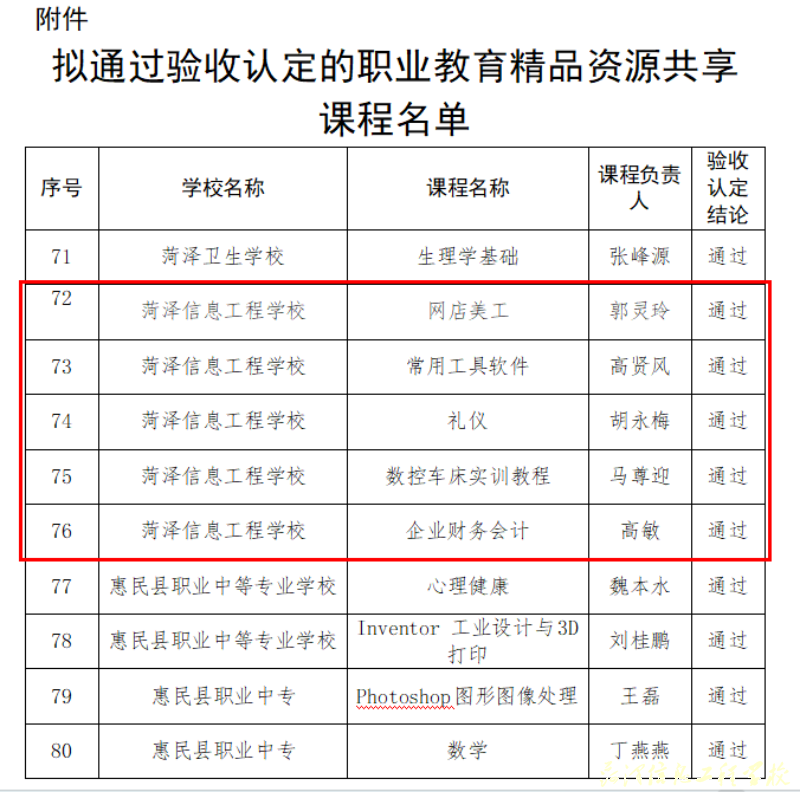 附件

拟通过验收认定的职业教育精品资源共享课程名单

| 序号 | 学校名称 | 课程名称 | 课程负责人 | 验收认定结论 |
|---|---|---|---|---|
| 71 | 菏泽卫生学校 | 生理学基础 | 张峰源 | 通过 |
| 72 | 菏泽信息工程学校 | 网店美工 | 郭灵玲 | 通过 |
| 73 | 菏泽信息工程学校 | 常用工具软件 | 高贤风 | 通过 |
| 74 | 菏泽信息工程学校 | 礼仪 | 胡永梅 | 通过 |
| 75 | 菏泽信息工程学校 | 数控车床实训教程 | 马尊迎 | 通过 |
| 76 | 菏泽信息工程学校 | 企业财务会计 | 高敏 | 通过 |
| 77 | 惠民县职业中等专业学校 | 心理健康 | 魏本水 | 通过 |
| 78 | 惠民县职业中等专业学校 | Inventor 工业设计与3D打印 | 刘桂鹏 | 通过 |
| 79 | 惠民县职业中专 | Photoshop图形图像处理 | 王磊 | 通过 |
| 80 | 惠民县职业中专 | 数学 | 丁燕燕 | 通过 |

菏泽信息工程学校